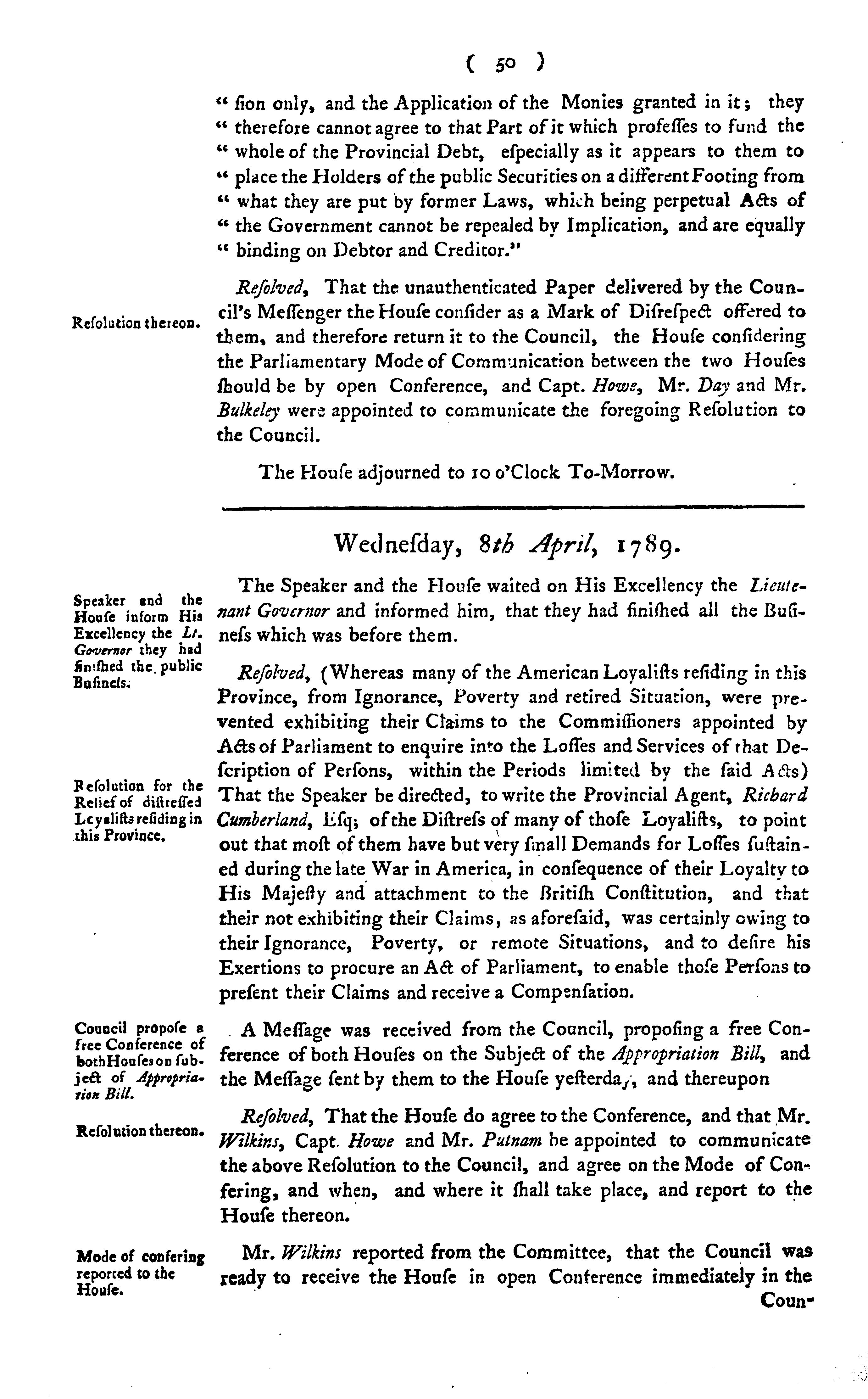 ( 50 )

" ſion only, and the Application of the Monies granted in it; they " therefore cannot agree to that Part of it which profeſſes to fund the " whole of the Provincial Debt, eſpecially as it appears to them to " place the Holders of the public Securities on a different Footing from " what they are put by former Laws, which being perpetual Acts of " the Government cannot be repealed by Implication, and are equally " binding on Debtor and Creditor."

Reſolution thereon.

Reſolved, That the unauthenticated Paper delivered by the Council's Meſſenger the Houſe conſider as a Mark of Diſreſpect offered to them, and therefore return it to the Council, the Houſe conſidering the Parliamentary Mode of Communication between the two Houſes ſhould be by open Conference, and Capt. Howe, Mr. Day and Mr. Bulkeley were appointed to communicate the foregoing Reſolution to the Council.

The Houſe adjourned to 10 o'Clock To-Morrow.

Wedneſday, 8th April, 1789.

Speaker and the Houſe inform His Excellency the Lt. Governor they had finiſhed the public Buſineſs.

The Speaker and the Houſe waited on His Excellency the Lieutenant Governor and informed him, that they had finiſhed all the Buſineſs which was before them.

Reſolution for the Relief of diſtreſſed Loyaliſts reſiding in this Province.

Reſolved, (Whereas many of the American Loyaliſts reſiding in this Province, from Ignorance, Poverty and retired Situation, were prevented exhibiting their Claims to the Commiſſioners appointed by Acts of Parliament to enquire into the Loſſes and Services of that Deſcription of Perſons, within the Periods limited by the ſaid Acts) That the Speaker be directed, to write the Provincial Agent, Richard Cumberland, Eſq; of the Diſtreſs of many of thoſe Loyaliſts, to point out that moſt of them have but very ſmall Demands for Loſſes ſuſtained during the late War in America, in conſequence of their Loyalty to His Majeſty and attachment to the Britiſh Conſtitution, and that their not exhibiting their Claims, as aforeſaid, was certainly owing to their Ignorance, Poverty, or remote Situations, and to deſire his Exertions to procure an Act of Parliament, to enable thoſe Perſons to preſent their Claims and receive a Compenſation.

Council propoſe a free Conference of both Houſes on ſubject of Appropriation Bill.

A Meſſage was received from the Council, propoſing a free Conference of both Houſes on the Subject of the Appropriation Bill, and the Meſſage ſent by them to the Houſe yeſterday, and thereupon

Reſolution thereon.

Reſolved, That the Houſe do agree to the Conference, and that Mr. Wilkins, Capt. Howe and Mr. Putnam be appointed to communicate the above Reſolution to the Council, and agree on the Mode of Confering, and when, and where it ſhall take place, and report to the Houſe thereon.

Mode of confering reported to the Houſe.

Mr. Wilkins reported from the Committee, that the Council was ready to receive the Houſe in open Conference immediately in the Coun-